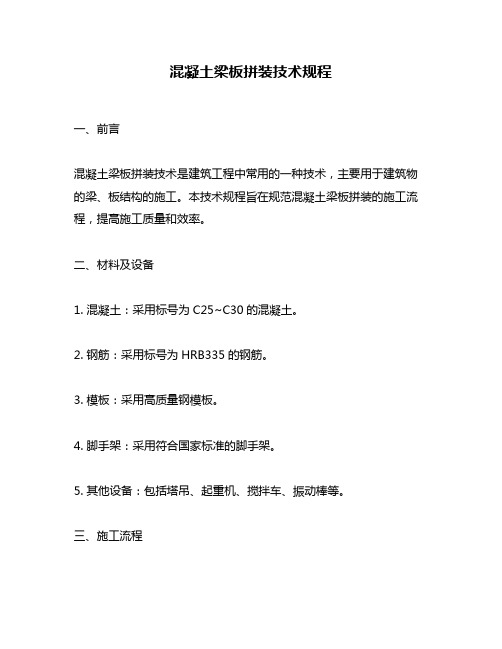 混凝土梁板拼装技术规程

一、前言

混凝土梁板拼装技术是建筑工程中常用的一种技术，主要用于建筑物的梁、板结构的施工。本技术规程旨在规范混凝土梁板拼装的施工流程，提高施工质量和效率。

二、材料及设备

1. 混凝土：采用标号为 C25~C30 的混凝土。

2. 钢筋：采用标号为 HRB335 的钢筋。

3. 模板：采用高质量钢模板。

4. 脚手架：采用符合国家标准的脚手架。

5. 其他设备：包括塔吊、起重机、搅拌车、振动棒等。

三、施工流程